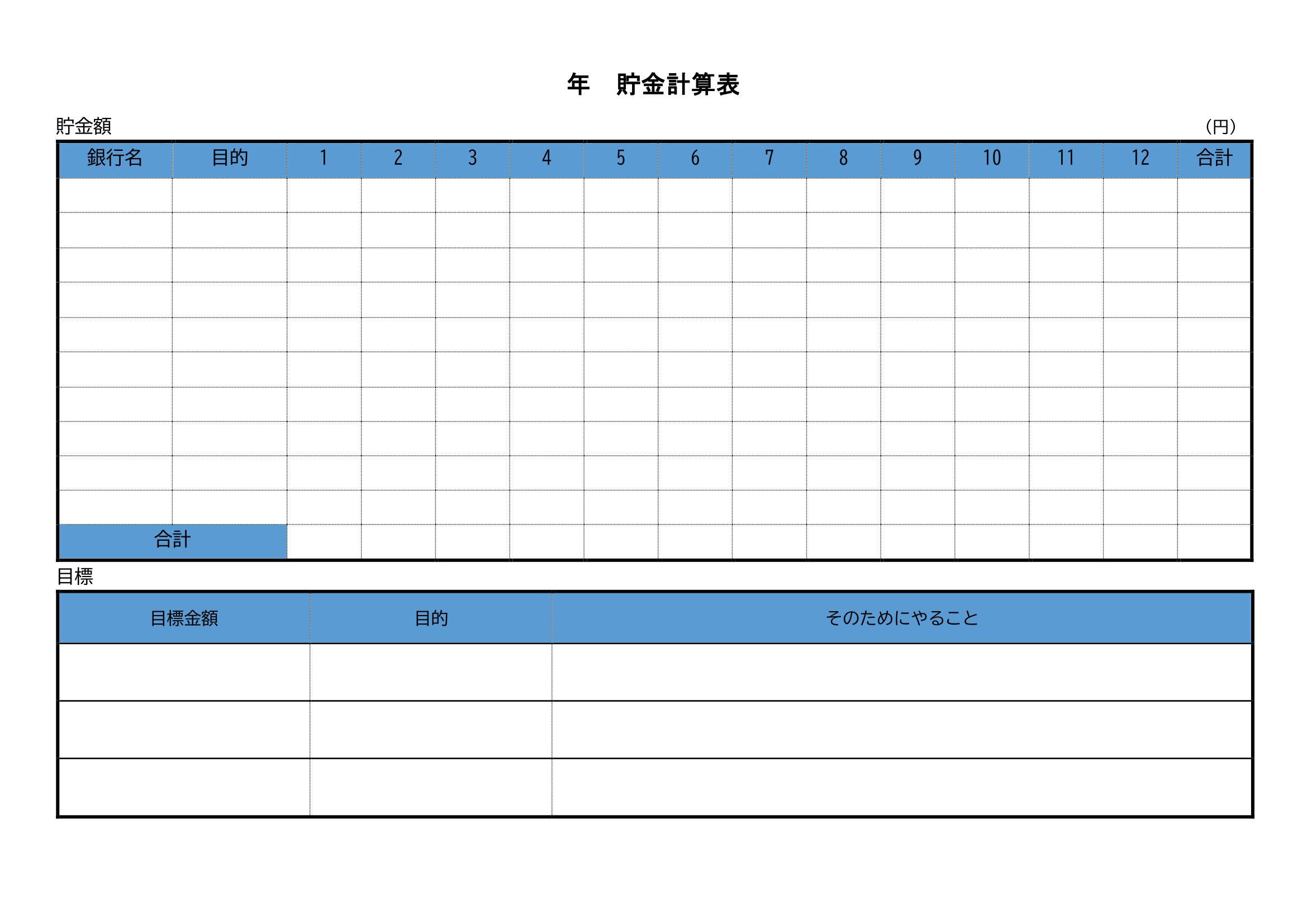 年　貯金計算表

貯金額

（円）

| 銀行名 | 目的 | 1 | 2 | 3 | 4 | 5 | 6 | 7 | 8 | 9 | 10 | 11 | 12 | 合計 |
|---|---|---|---|---|---|---|---|---|---|---|---|---|---|---|
| | | | | | | | | | | | | | | |
| | | | | | | | | | | | | | | |
| | | | | | | | | | | | | | | |
| | | | | | | | | | | | | | | |
| | | | | | | | | | | | | | | |
| | | | | | | | | | | | | | | |
| | | | | | | | | | | | | | | |
| | | | | | | | | | | | | | | |
| | | | | | | | | | | | | | | |
| | | | | | | | | | | | | | | |
| 合計 | | | | | | | | | | | | | | |

目標

| 目標金額 | 目的 | そのためにやること |
|---|---|---|
| | | |
| | | |
| | | |